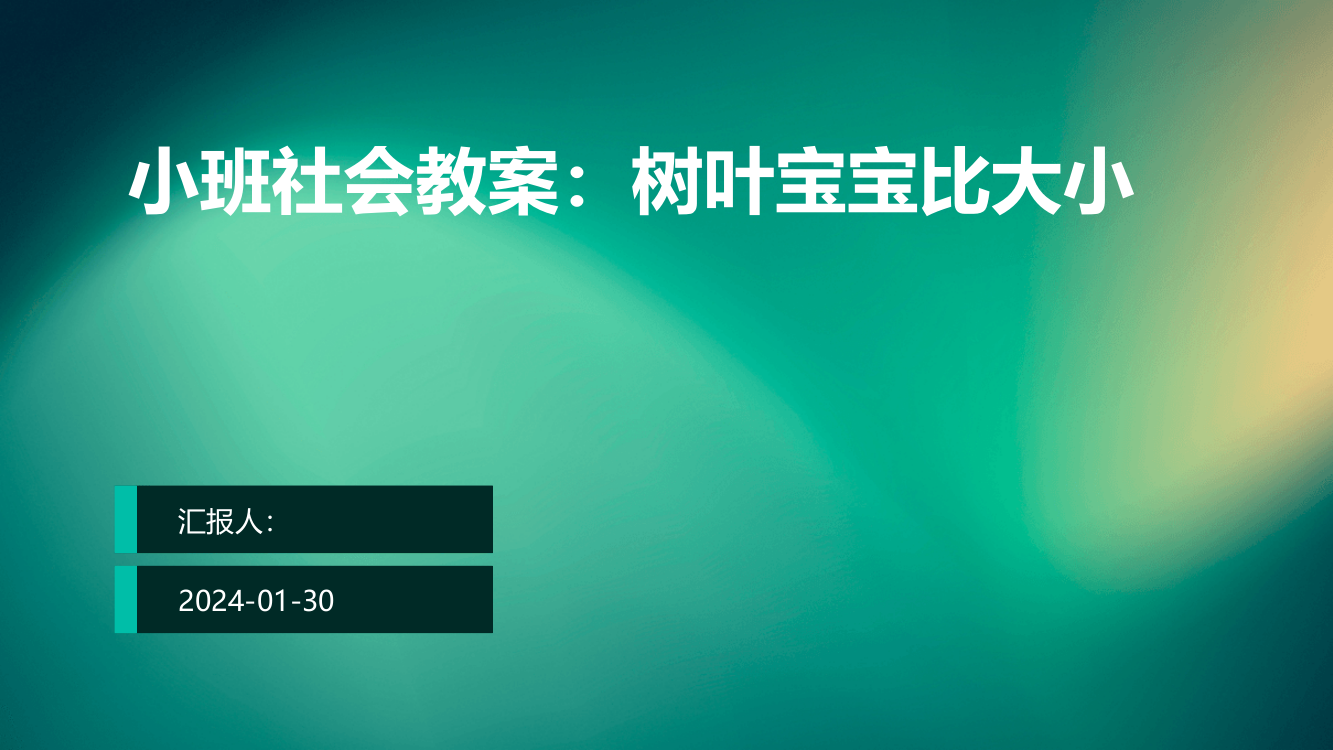 小班社会教案：树叶宝宝比大小

汇报人：

2024-01-30